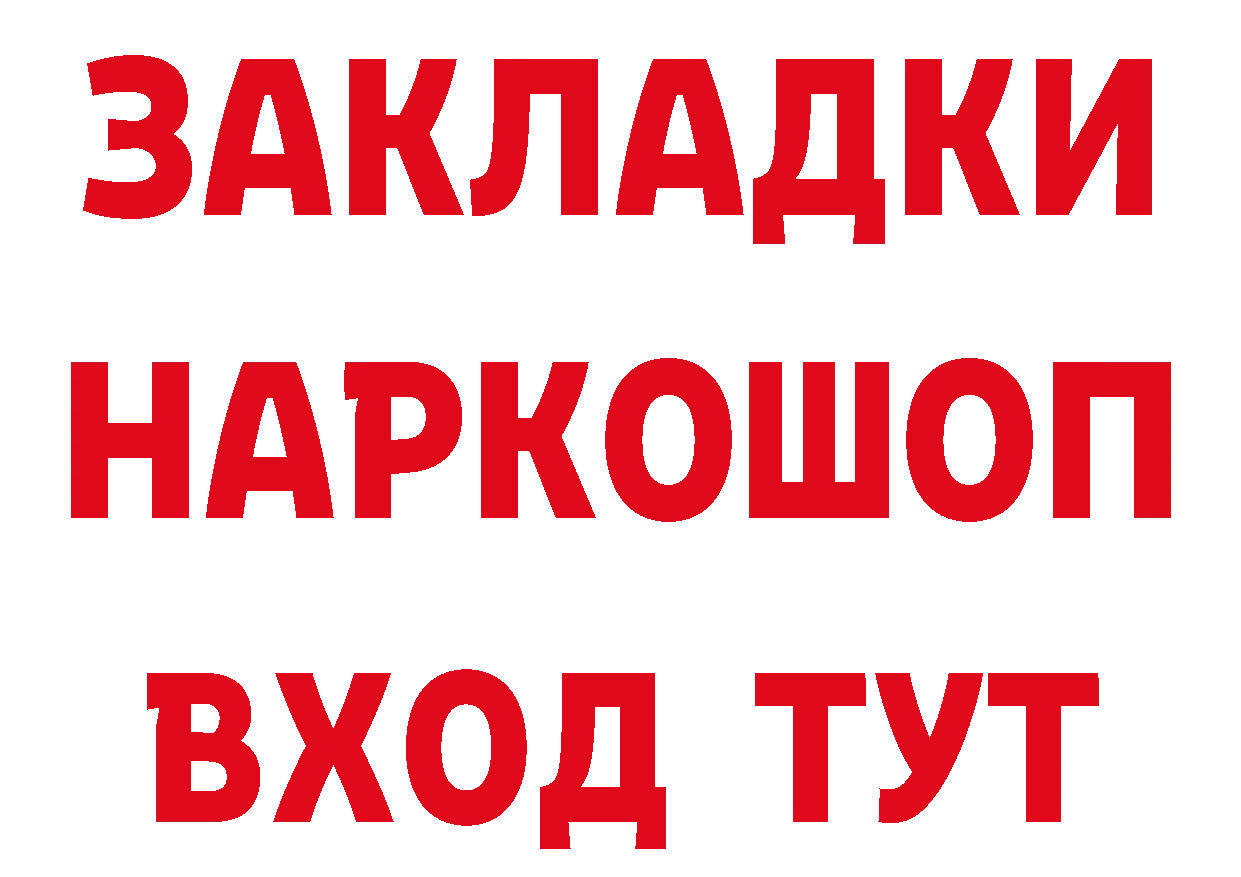 ЗАКЛАДКИ
НАРКОШОП
ВХОД ТУТ